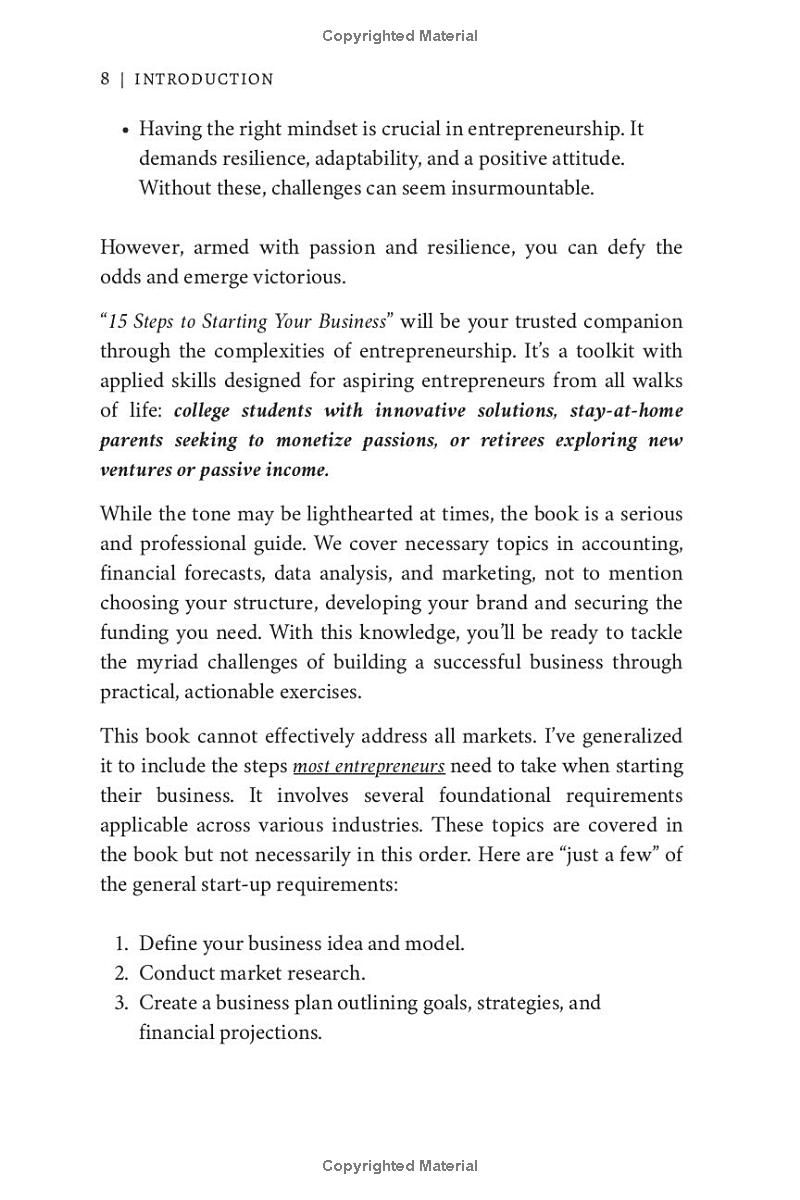 Copyrighted Material

8 | INTRODUCTION

• Having the right mindset is crucial in entrepreneurship. It demands resilience, adaptability, and a positive attitude. Without these, challenges can seem insurmountable.

However, armed with passion and resilience, you can defy the odds and emerge victorious.

"15 Steps to Starting Your Business" will be your trusted companion through the complexities of entrepreneurship. It's a toolkit with applied skills designed for aspiring entrepreneurs from all walks of life: college students with innovative solutions, stay-at-home parents seeking to monetize passions, or retirees exploring new ventures or passive income.

While the tone may be lighthearted at times, the book is a serious and professional guide. We cover necessary topics in accounting, financial forecasts, data analysis, and marketing, not to mention choosing your structure, developing your brand and securing the funding you need. With this knowledge, you'll be ready to tackle the myriad challenges of building a successful business through practical, actionable exercises.

This book cannot effectively address all markets. I've generalized it to include the steps most entrepreneurs need to take when starting their business. It involves several foundational requirements applicable across various industries. These topics are covered in the book but not necessarily in this order. Here are "just a few" of the general start-up requirements:

1. Define your business idea and model.
2. Conduct market research.
3. Create a business plan outlining goals, strategies, and financial projections.

Copyrighted Material